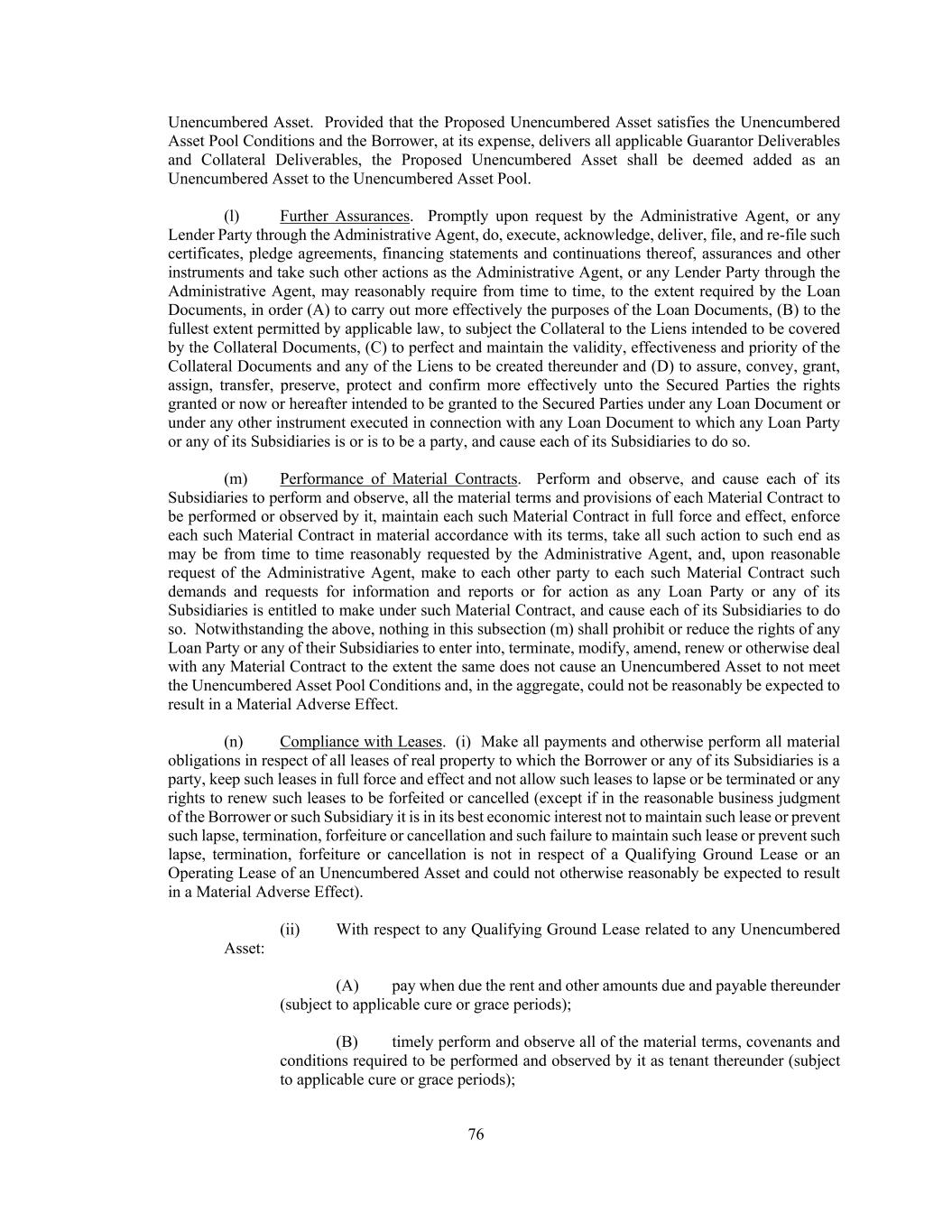 Unencumbered Asset. Provided that the Proposed Unencumbered Asset satisfies the Unencumbered Asset Pool Conditions and the Borrower, at its expense, delivers all applicable Guarantor Deliverables and Collateral Deliverables, the Proposed Unencumbered Asset shall be deemed added as an Unencumbered Asset to the Unencumbered Asset Pool.

(l) Further Assurances. Promptly upon request by the Administrative Agent, or any Lender Party through the Administrative Agent, do, execute, acknowledge, deliver, file, and re-file such certificates, pledge agreements, financing statements and continuations thereof, assurances and other instruments and take such other actions as the Administrative Agent, or any Lender Party through the Administrative Agent, may reasonably require from time to time, to the extent required by the Loan Documents, in order (A) to carry out more effectively the purposes of the Loan Documents, (B) to the fullest extent permitted by applicable law, to subject the Collateral to the Liens intended to be covered by the Collateral Documents, (C) to perfect and maintain the validity, effectiveness and priority of the Collateral Documents and any of the Liens to be created thereunder and (D) to assure, convey, grant, assign, transfer, preserve, protect and confirm more effectively unto the Secured Parties the rights granted or now or hereafter intended to be granted to the Secured Parties under any Loan Document or under any other instrument executed in connection with any Loan Document to which any Loan Party or any of its Subsidiaries is or is to be a party, and cause each of its Subsidiaries to do so.

(m) Performance of Material Contracts. Perform and observe, and cause each of its Subsidiaries to perform and observe, all the material terms and provisions of each Material Contract to be performed or observed by it, maintain each such Material Contract in full force and effect, enforce each such Material Contract in material accordance with its terms, take all such action to such end as may be from time to time reasonably requested by the Administrative Agent, and, upon reasonable request of the Administrative Agent, make to each other party to each such Material Contract such demands and requests for information and reports or for action as any Loan Party or any of its Subsidiaries is entitled to make under such Material Contract, and cause each of its Subsidiaries to do so. Notwithstanding the above, nothing in this subsection (m) shall prohibit or reduce the rights of any Loan Party or any of their Subsidiaries to enter into, terminate, modify, amend, renew or otherwise deal with any Material Contract to the extent the same does not cause an Unencumbered Asset to not meet the Unencumbered Asset Pool Conditions and, in the aggregate, could not be reasonably be expected to result in a Material Adverse Effect.

(n) Compliance with Leases. (i) Make all payments and otherwise perform all material obligations in respect of all leases of real property to which the Borrower or any of its Subsidiaries is a party, keep such leases in full force and effect and not allow such leases to lapse or be terminated or any rights to renew such leases to be forfeited or cancelled (except if in the reasonable business judgment of the Borrower or such Subsidiary it is in its best economic interest not to maintain such lease or prevent such lapse, termination, forfeiture or cancellation and such failure to maintain such lease or prevent such lapse, termination, forfeiture or cancellation is not in respect of a Qualifying Ground Lease or an Operating Lease of an Unencumbered Asset and could not otherwise reasonably be expected to result in a Material Adverse Effect).

(ii) With respect to any Qualifying Ground Lease related to any Unencumbered Asset:

(A) pay when due the rent and other amounts due and payable thereunder (subject to applicable cure or grace periods);

(B) timely perform and observe all of the material terms, covenants and conditions required to be performed and observed by it as tenant thereunder (subject to applicable cure or grace periods);

76